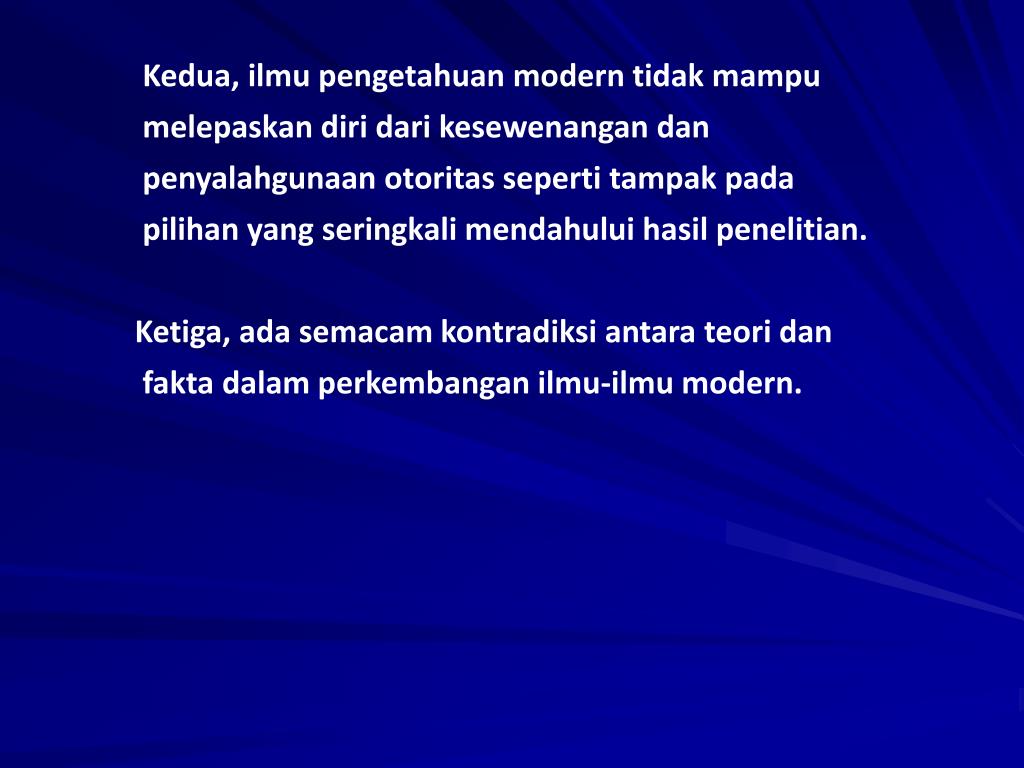 Kedua, ilmu pengetahuan modern tidak mampu melepaskan diri dari kesewenangan dan penyalahgunaan otoritas seperti tampak pada pilihan yang seringkali mendahului hasil penelitian.

Ketiga, ada semacam kontradiksi antara teori dan fakta dalam perkembangan ilmu-ilmu modern.